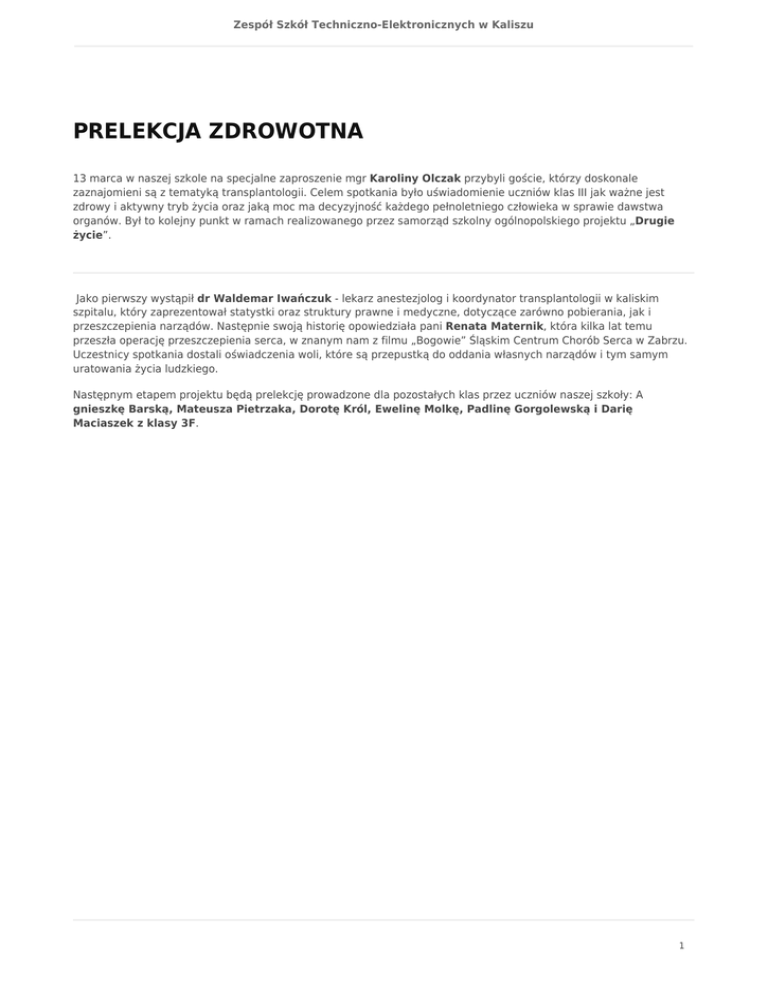 Zespół Szkół Techniczno-Elektronicznych w Kaliszu

PRELEKCJA ZDROWOTNA

13 marca w naszej szkole na specjalne zaproszenie mgr Karoliny Olczak przybyli goście, którzy doskonale zaznajomieni są z tematyką transplantologii. Celem spotkania było uświadomienie uczniów klas III jak ważne jest zdrowy i aktywny tryb życia oraz jaką moc ma decyzyjność każdego pełnoletniego człowieka w sprawie dawstwa organów. Był to kolejny punkt w ramach realizowanego przez samorząd szkolny ogólnopolskiego projektu „Drugie życie".

Jako pierwszy wystąpił dr Waldemar Iwańczuk - lekarz anestezjolog i koordynator transplantologii w kaliskim szpitalu, który zaprezentował statystki oraz struktury prawne i medyczne, dotyczące zarówno pobierania, jak i przeszczepienia narządów. Następnie swoją historię opowiedziała pani Renata Maternik, która kilka lat temu przeszła operację przeszczepienia serca, w znanym nam z filmu „Bogowie" Śląskim Centrum Chorób Serca w Zabrzu. Uczestnicy spotkania dostali oświadczenia woli, które są przepustką do oddania własnych narządów i tym samym uratowania życia ludzkiego.

Następnym etapem projektu będą prelekcję prowadzone dla pozostałych klas przez uczniów naszej szkoły: A gnieszkę Barską, Mateusza Pietrzaka, Dorotę Król, Ewelinę Molkę, Padlinę Gorgolewską i Darię Maciaszek z klasy 3F.

1